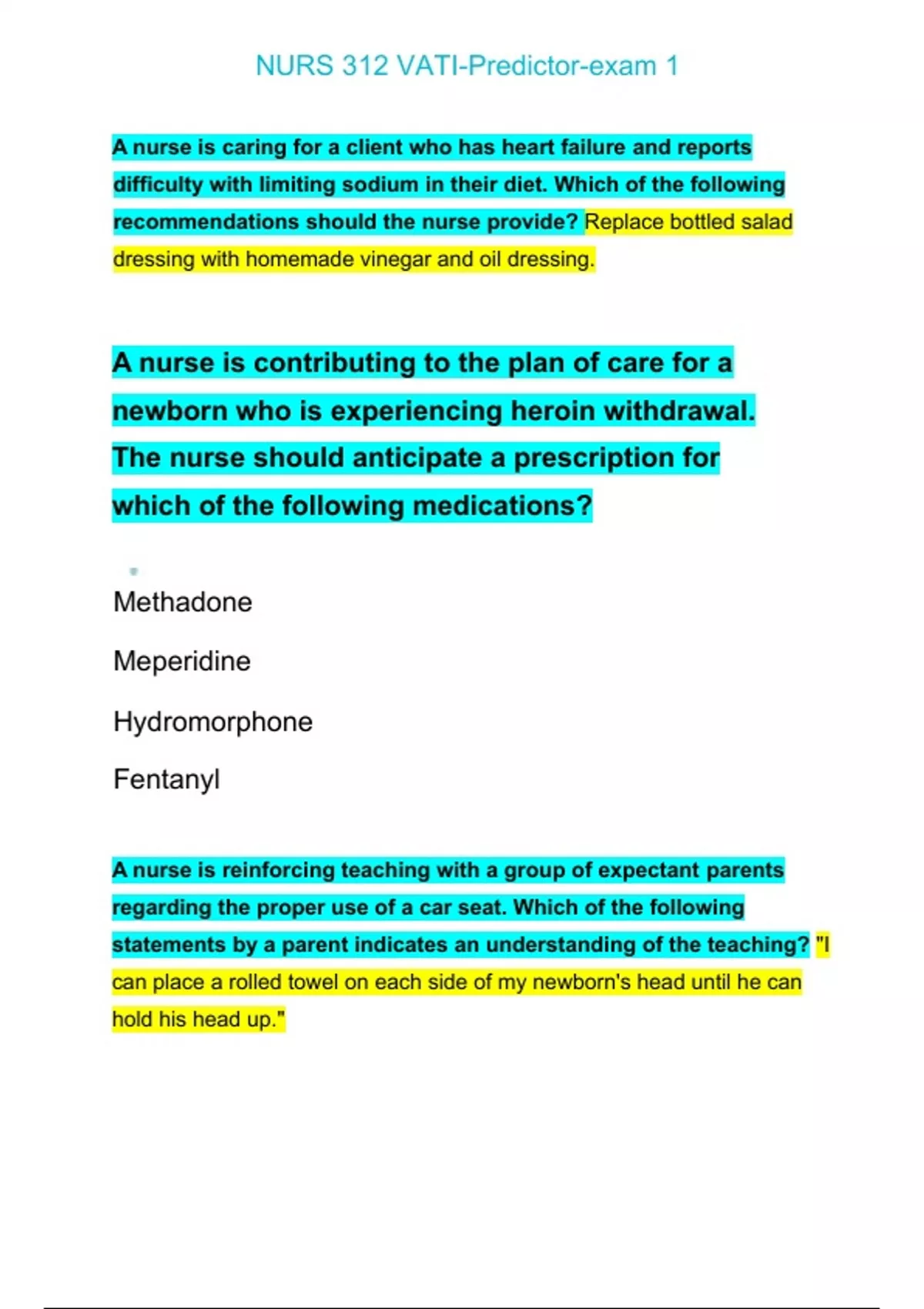 NURS 312 VATI-Predictor-exam 1

A nurse is caring for a client who has heart failure and reports difficulty with limiting sodium in their diet. Which of the following recommendations should the nurse provide? Replace bottled salad dressing with homemade vinegar and oil dressing.

A nurse is contributing to the plan of care for a newborn who is experiencing heroin withdrawal. The nurse should anticipate a prescription for which of the following medications?

Methadone

Meperidine

Hydromorphone

Fentanyl

A nurse is reinforcing teaching with a group of expectant parents regarding the proper use of a car seat. Which of the following statements by a parent indicates an understanding of the teaching? "I can place a rolled towel on each side of my newborn's head until he can hold his head up."